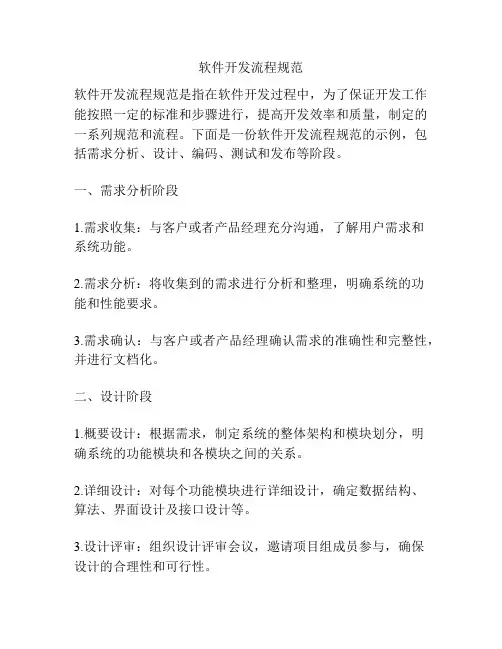 软件开发流程规范

软件开发流程规范是指在软件开发过程中，为了保证开发工作能按照一定的标准和步骤进行，提高开发效率和质量，制定的一系列规范和流程。下面是一份软件开发流程规范的示例，包括需求分析、设计、编码、测试和发布等阶段。

一、需求分析阶段

1.需求收集：与客户或者产品经理充分沟通，了解用户需求和系统功能。

2.需求分析：将收集到的需求进行分析和整理，明确系统的功能和性能要求。

3.需求确认：与客户或者产品经理确认需求的准确性和完整性，并进行文档化。

二、设计阶段

1.概要设计：根据需求，制定系统的整体架构和模块划分，明确系统的功能模块和各模块之间的关系。

2.详细设计：对每个功能模块进行详细设计，确定数据结构、算法、界面设计及接口设计等。

3.设计评审：组织设计评审会议，邀请项目组成员参与，确保设计的合理性和可行性。